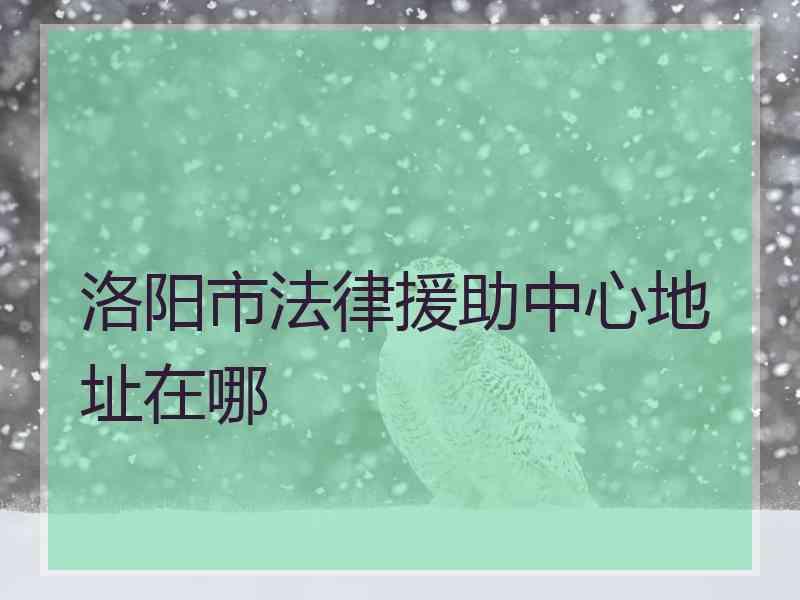 洛阳市法律援助中心地址在哪